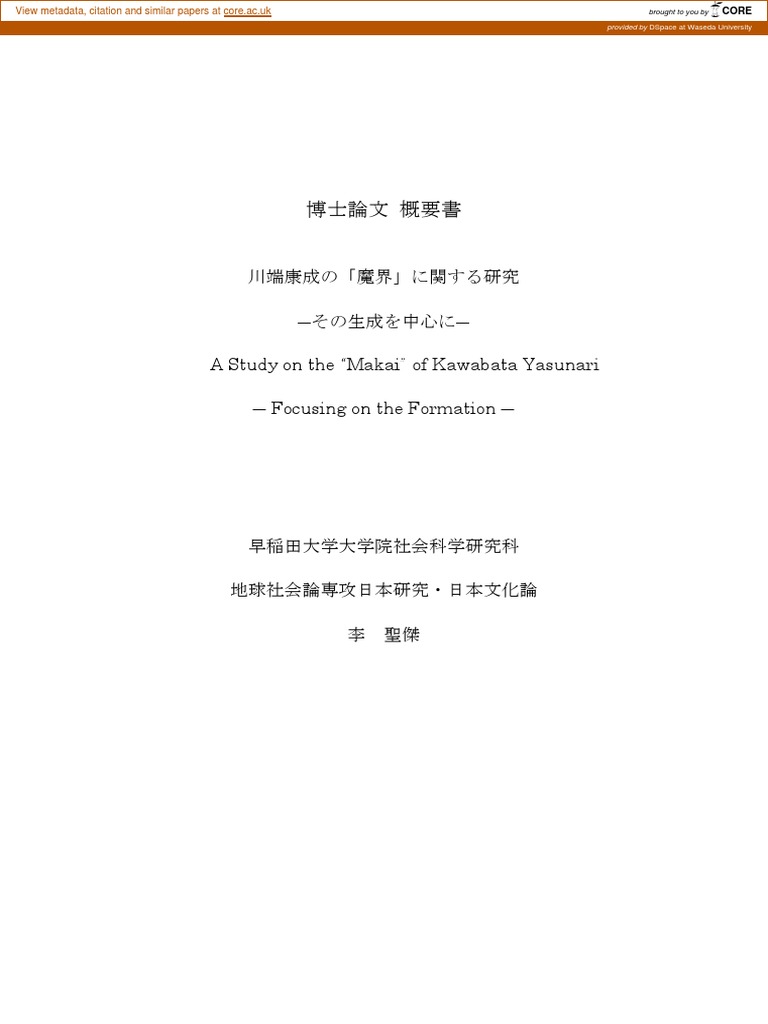 View metadata, citation and similar papers at core.ac.uk

brought to you by CORE

provided by DSpace at Waseda University

博士論文 概要書

川端康成の「魔界」に関する研究

—その生成を中心に—

A Study on the "Makai" of Kawabata Yasunari

— Focusing on the Formation —

早稲田大学大学院社会科学研究科

地球社会論専攻日本研究・日本文化論

李　聖傑